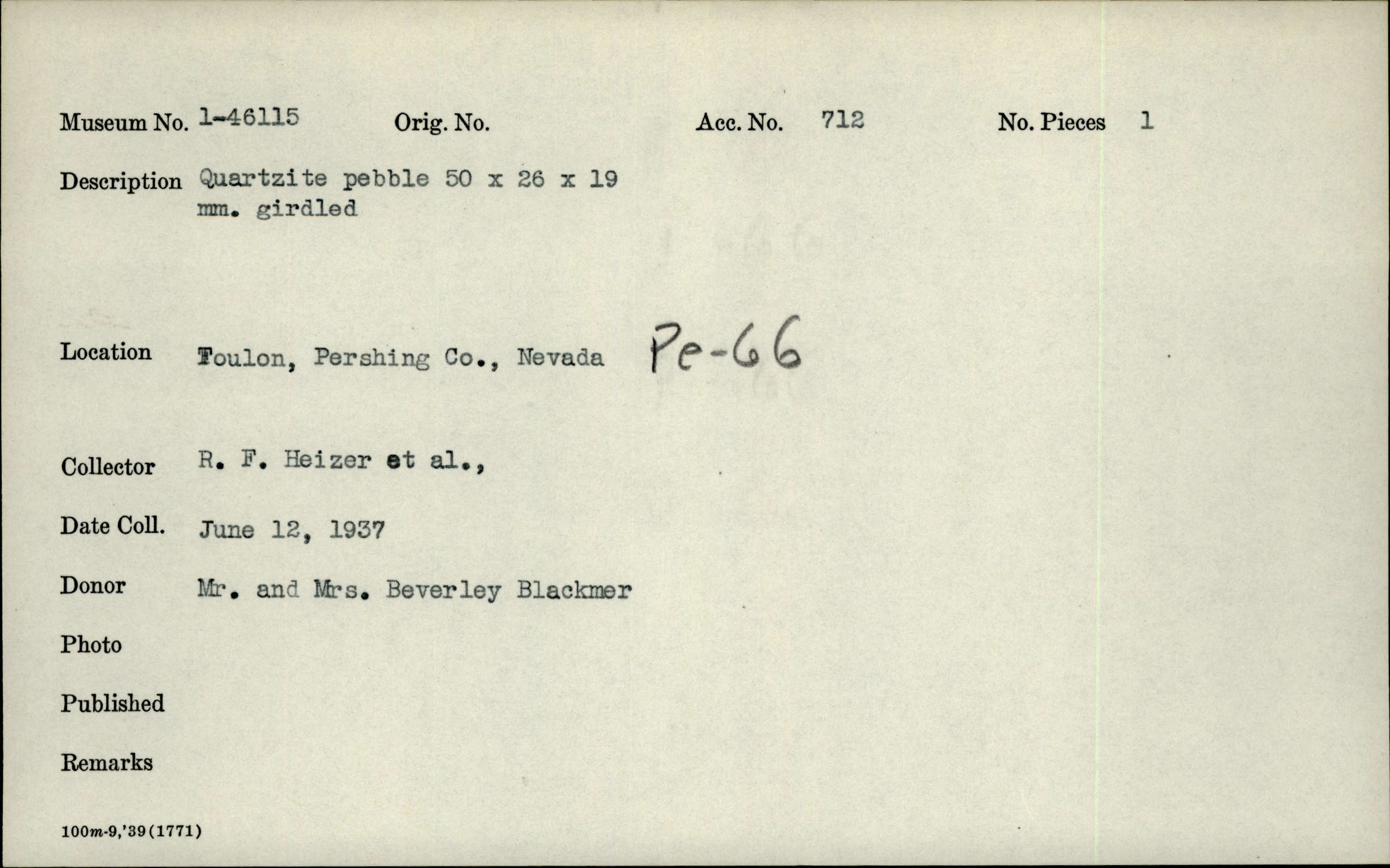 Museum No. 1-46115 Orig. No. Acc. No. 712 No. Pieces 1

Description Quartzite pebble 50 x 26 x 19 mm. girdled

Location Toulon, Pershing Co., Nevada Pe-66

Collector R. F. Heizer et al.,

Date Coll. June 12, 1937

Donor Mr. and Mrs. Beverley Blackmer

Photo

Published

Remarks

100m-9,'39(1771)